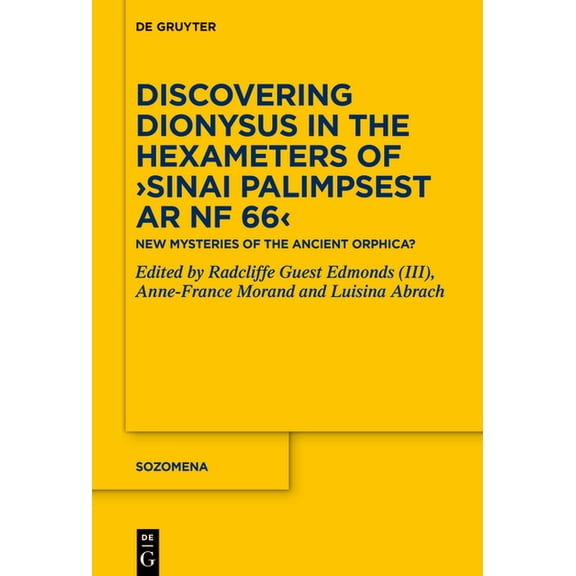 DE GRUYTER

DISCOVERING DIONYSUS IN THE HEXAMETERS OF ›SINAI PALIMPSEST AR NF 66‹

NEW MYSTERIES OF THE ANCIENT ORPHICA?

Edited by Radcliffe Guest Edmonds (III), Anne-France Morand and Luisina Abrach

SOZOMENA

DE
G